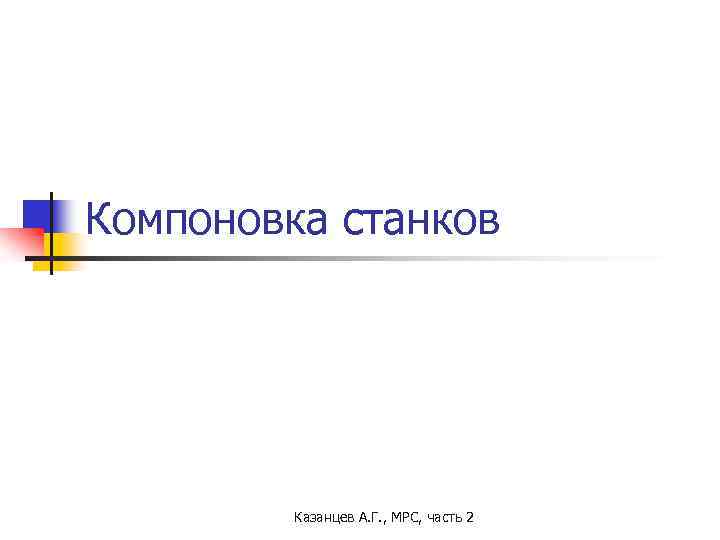 Компоновка станков

Казанцев А.Г., МРС, часть 2